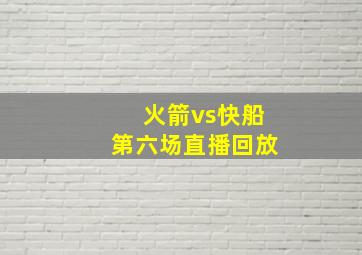 火箭vs快船
第六场直播回放